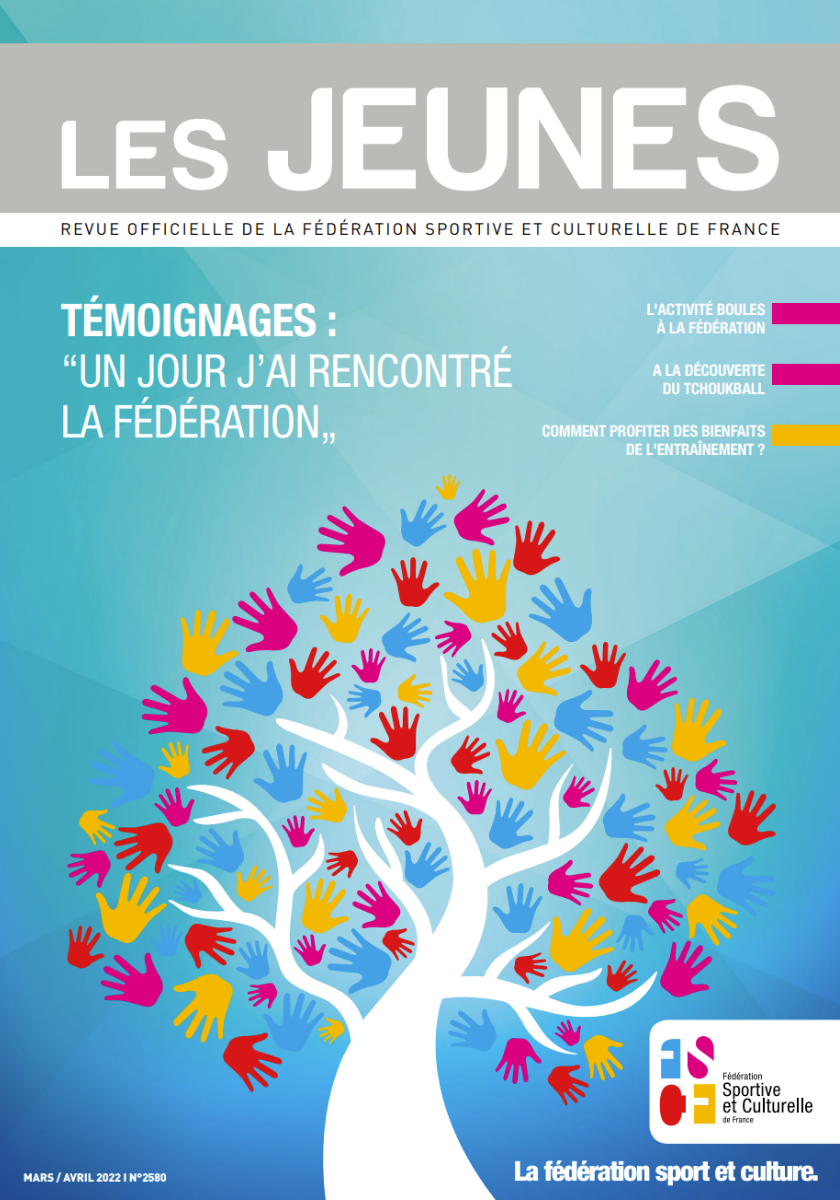 LES JEUNES

REVUE OFFICIELLE DE LA FÉDÉRATION SPORTIVE ET CULTURELLE DE FRANCE

TÉMOIGNAGES :
“UN JOUR J'AI RENCONTRÉ LA FÉDÉRATION„

L'ACTIVITÉ BOULES À LA FÉDÉRATION

A LA DÉCOUVERTE DU TCHOUKBALL

COMMENT PROFITER DES BIENFAITS DE L'ENTRAÎNEMENT ?

FSCF
Fédération Sportive et Culturelle de France

MARS / AVRIL 2022 I N°2580

La fédération sport et culture.